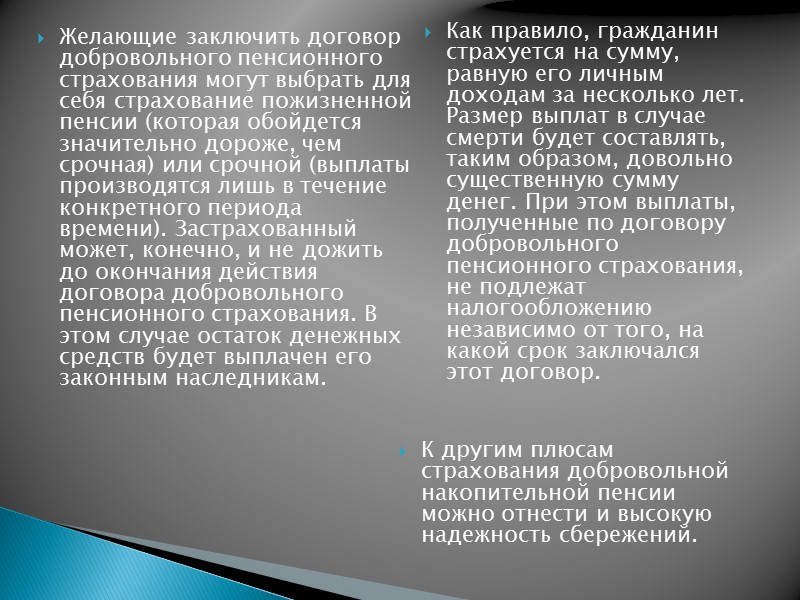 Желающие заключить договор добровольного пенсионного страхования могут выбрать для себя страхование пожизненной пенсии (которая обойдется значительно дороже, чем срочная) или срочной (выплаты производятся лишь в течение конкретного периода времени). Застрахованный может, конечно, и не дожить до окончания действия договора добровольного пенсионного страхования. В этом случае остаток денежных средств будет выплачен его законным наследникам.

Как правило, гражданин страхуется на сумму, равную его личным доходам за несколько лет. Размер выплат в случае смерти будет составлять, таким образом, довольно существенную сумму денег. При этом выплаты, полученные по договору добровольного пенсионного страхования, не подлежат налогообложению независимо от того, на какой срок заключался этот договор.

К другим плюсам страхования добровольной накопительной пенсии можно отнести и высокую надежность сбережений.